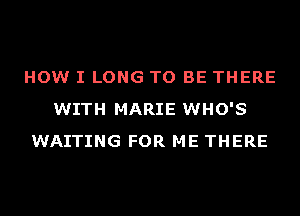 HOW I LONG TO BE THERE
WITH MARIE WHO'S
WAITING FOR ME THERE